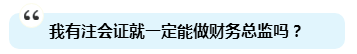 “

我有注会证就一定能做财务总监吗？